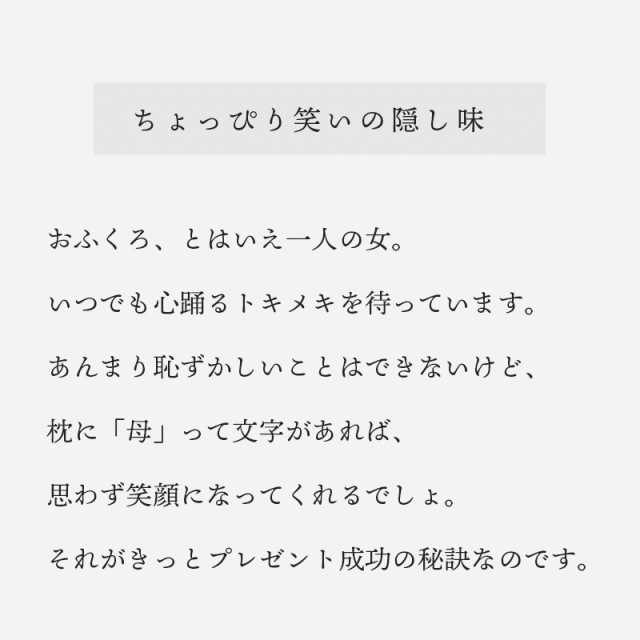 ちょっぴり笑いの隠し味

おふくろ、とはいえ一人の女。

いつでも心踊るトキメキを待っています。

あんまり恥ずかしいことはできないけど、

枕に「母」って文字があれば、

思わず笑顔になってくれるでしょ。

それがきっとプレゼント成功の秘訣なのです。